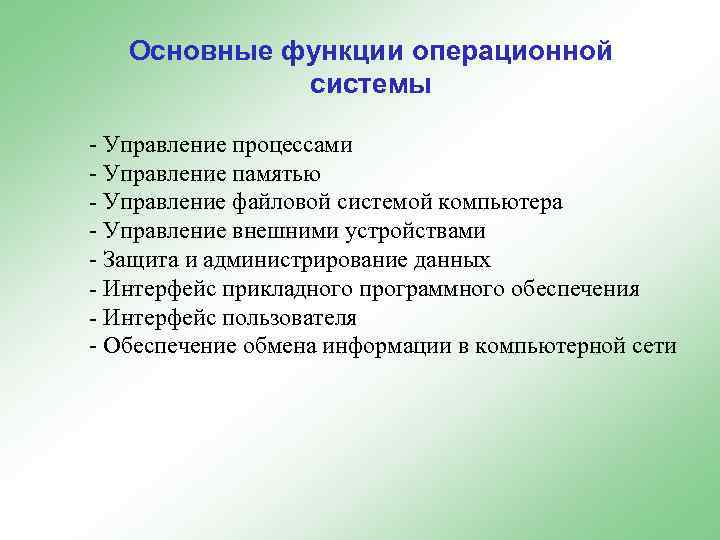 Основные функции операционной системы

- Управление процессами
- Управление памятью
- Управление файловой системой компьютера
- Управление внешними устройствами
- Защита и администрирование данных
- Интерфейс прикладного программного обеспечения
- Интерфейс пользователя
- Обеспечение обмена информации в компьютерной сети